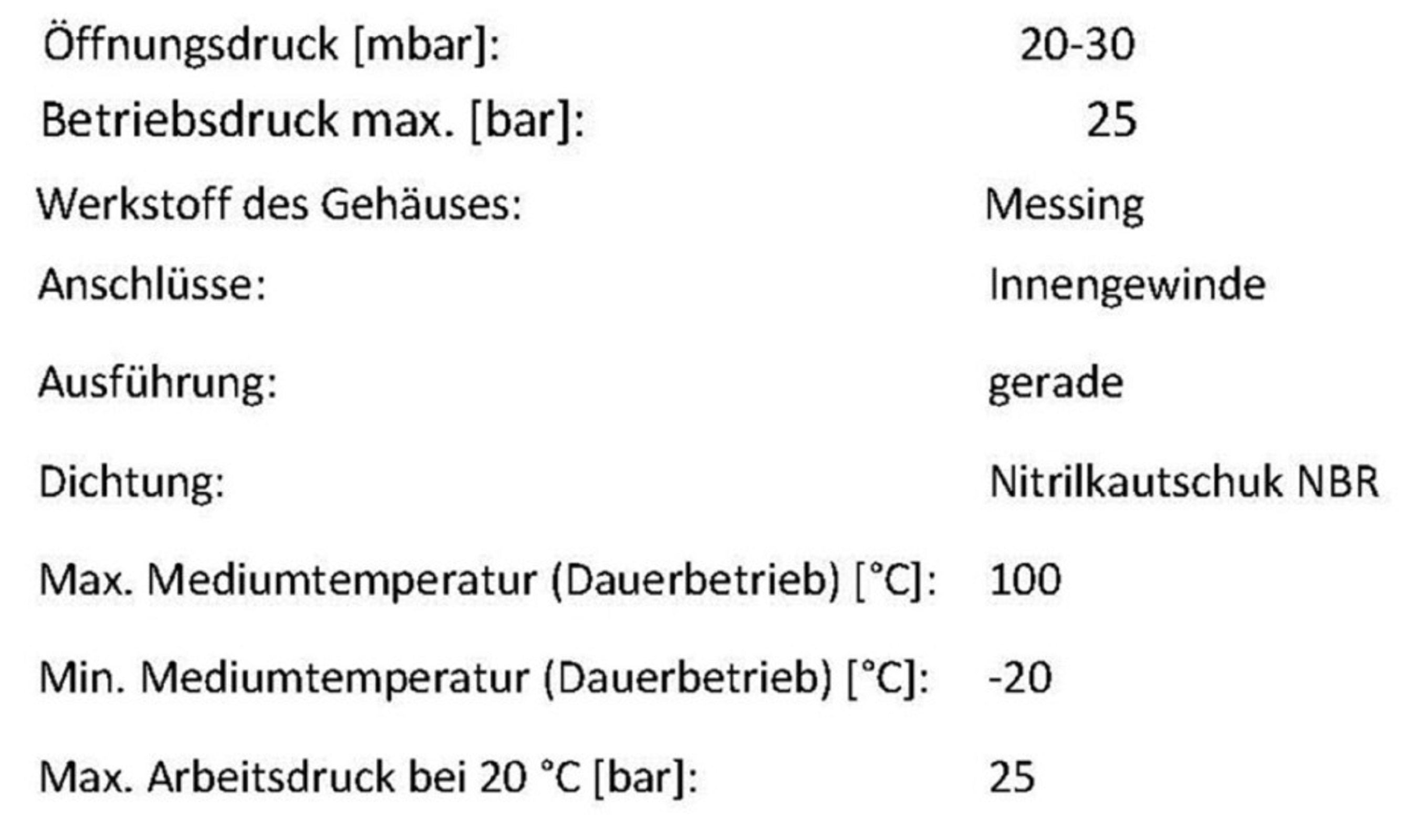 | | |
|---|---|
| Öffnungsdruck [mbar]: | 20-30 |
| Betriebsdruck max. [bar]: | 25 |
| Werkstoff des Gehäuses: | Messing |
| Anschlüsse: | Innengewinde |
| Ausführung: | gerade |
| Dichtung: | Nitrilkautschuk NBR |
| Max. Mediumtemperatur (Dauerbetrieb) [°C]: | 100 |
| Min. Mediumtemperatur (Dauerbetrieb) [°C]: | -20 |
| Max. Arbeitsdruck bei 20 °C [bar]: | 25 |